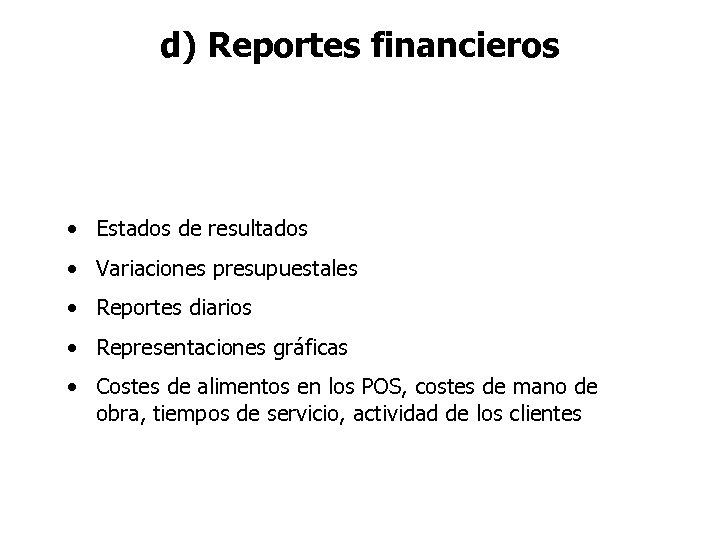 d) Reportes financieros

• Estados de resultados
• Variaciones presupuestales
• Reportes diarios
• Representaciones gráficas
• Costes de alimentos en los POS, costes de mano de obra, tiempos de servicio, actividad de los clientes